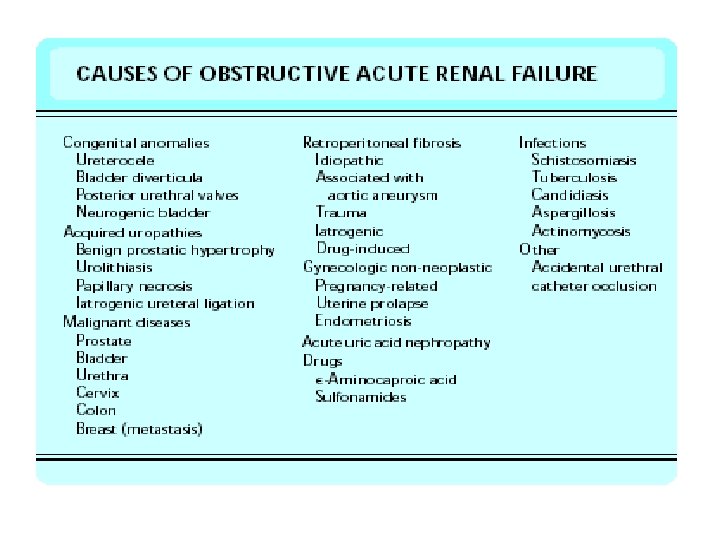 CAUSES OF OBSTRUCTIVE ACUTE RENAL FAILURE

Congenital anomalies
Ureterocele
Bladder diverticula
Posterior urethral valves
Neurogenic bladder
Acquired uropathies
Benign prostatic hypertrophy
Urolithiasis
Papillary necrosis
Iatrogenic ureteral ligation
Malignant diseases
Prostate
Bladder
Urethra
Cervix
Colon
Breast (metastasis)

Retroperitoneal fibrosis
Idiopathic
Associated with aortic aneurysm
Trauma
Iatrogenic
Drug-induced
Gynecologic non-neoplastic
Pregnancy-related
Uterine prolapse
Endometriosis
Acute uric acid nephropathy
Drugs
ε-Aminocaproic acid
Sulfonamides

Infections
Schistosomiasis
Tuberculosis
Candidiasis
Aspergillosis
Actinomycosis
Other
Accidental urethral catheter occlusion